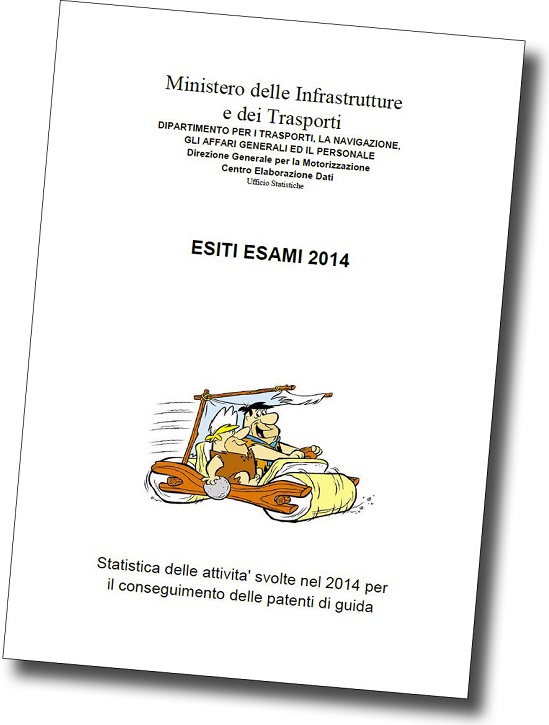 Ministero delle Infrastrutture
e dei Trasporti
DIPARTIMENTO PER I TRASPORTI, LA NAVIGAZIONE,
GLI AFFARI GENERALI ED IL PERSONALE
Direzione Generale per la Motorizzazione
Centro Elaborazione Dati
Ufficio Statistiche

ESITI ESAMI 2014

Statistica delle attivita' svolte nel 2014 per il conseguimento delle patenti di guida